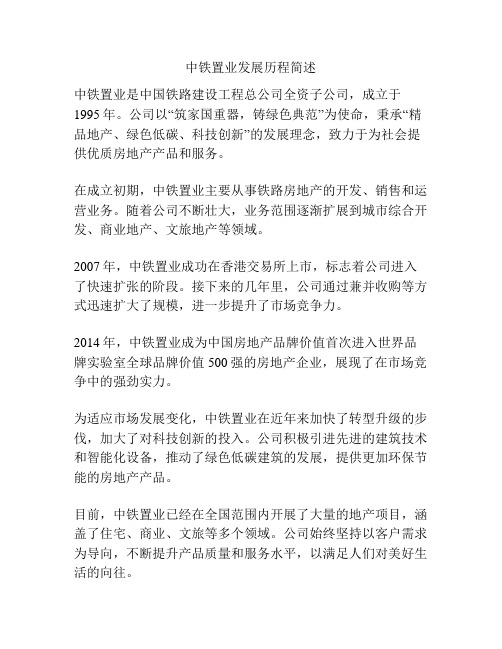 中铁置业发展历程简述

中铁置业是中国铁路建设工程总公司全资子公司，成立于1995年。公司以“筑家国重器，铸绿色典范”为使命，秉承“精品地产、绿色低碳、科技创新”的发展理念，致力于为社会提供优质房地产产品和服务。

在成立初期，中铁置业主要从事铁路房地产的开发、销售和运营业务。随着公司不断壮大，业务范围逐渐扩展到城市综合开发、商业地产、文旅地产等领域。

2007年，中铁置业成功在香港交易所上市，标志着公司进入了快速扩张的阶段。接下来的几年里，公司通过兼并收购等方式迅速扩大了规模，进一步提升了市场竞争力。

2014年，中铁置业成为中国房地产品牌价值首次进入世界品牌实验室全球品牌价值500强的房地产企业，展现了在市场竞争中的强劲实力。

为适应市场发展变化，中铁置业在近年来加快了转型升级的步伐，加大了对科技创新的投入。公司积极引进先进的建筑技术和智能化设备，推动了绿色低碳建筑的发展，提供更加环保节能的房地产产品。

目前，中铁置业已经在全国范围内开展了大量的地产项目，涵盖了住宅、商业、文旅等多个领域。公司始终坚持以客户需求为导向，不断提升产品质量和服务水平，以满足人们对美好生活的向往。